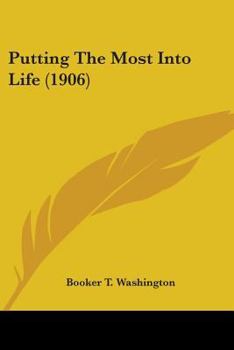 Putting The Most Into Life (1906)

Booker T. Washington